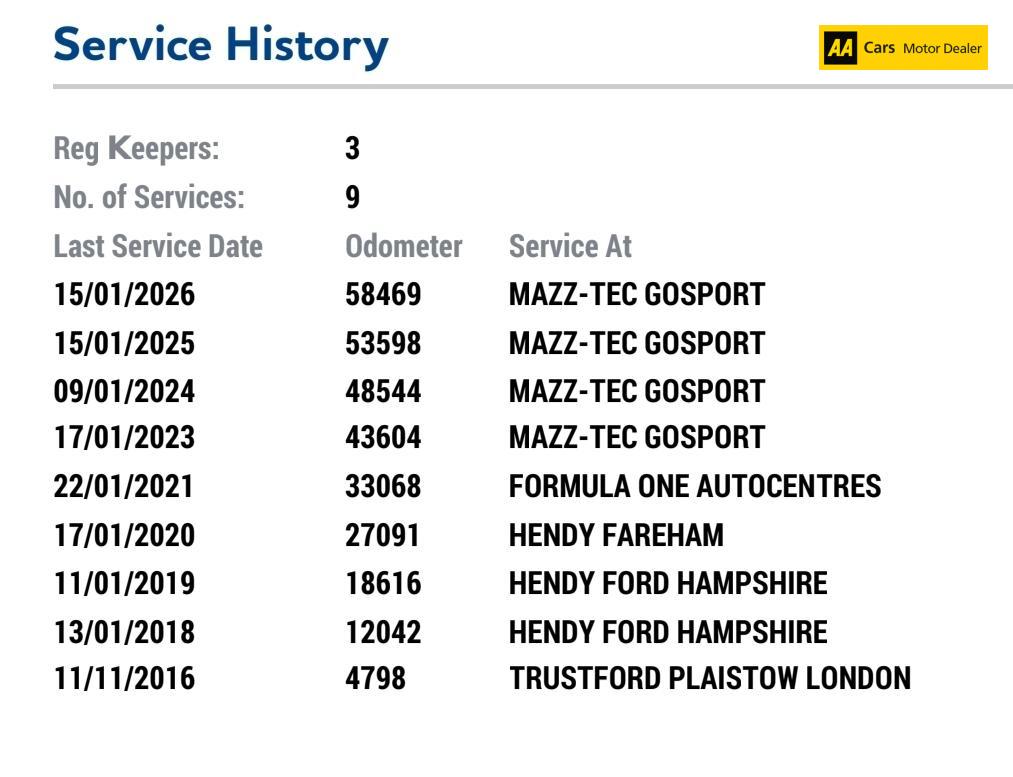 Service History

AA Cars Motor Dealer

Reg Keepers: 3

No. of Services: 9

| Last Service Date | Odometer | Service At |
|---|---|---|
| 15/01/2026 | 58469 | MAZZ-TEC GOSPORT |
| 15/01/2025 | 53598 | MAZZ-TEC GOSPORT |
| 09/01/2024 | 48544 | MAZZ-TEC GOSPORT |
| 17/01/2023 | 43604 | MAZZ-TEC GOSPORT |
| 22/01/2021 | 33068 | FORMULA ONE AUTOCENTRES |
| 17/01/2020 | 27091 | HENDY FAREHAM |
| 11/01/2019 | 18616 | HENDY FORD HAMPSHIRE |
| 13/01/2018 | 12042 | HENDY FORD HAMPSHIRE |
| 11/11/2016 | 4798 | TRUSTFORD PLAISTOW LONDON |